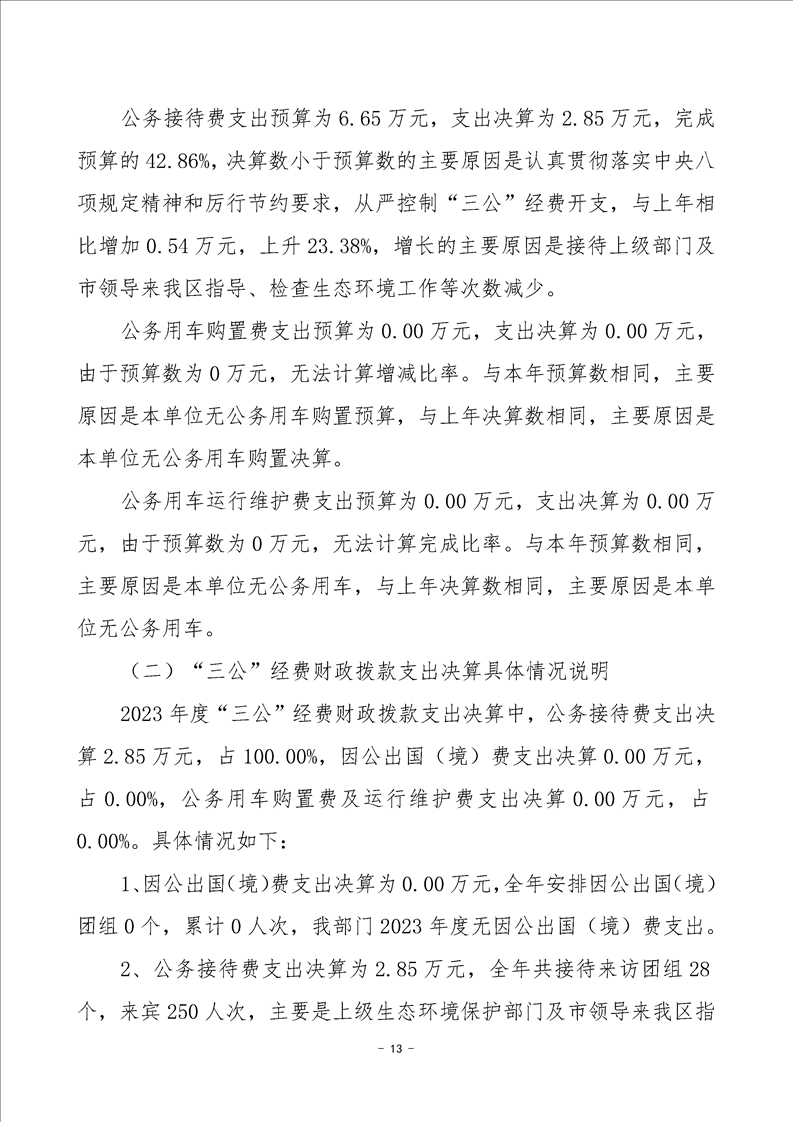 公务接待费支出预算为6.65万元，支出决算为2.85万元，完成预算的42.86%，决算数小于预算数的主要原因是认真贯彻落实中央八项规定精神和厉行节约要求，从严控制“三公”经费开支，与上年相比增加0.54万元，上升23.38%，增长的主要原因是接待上级部门及市领导来我区指导、检查生态环境工作等次数减少。

公务用车购置费支出预算为0.00万元，支出决算为0.00万元，由于预算数为0万元，无法计算增减比率。与本年预算数相同，主要原因是本单位无公务用车购置预算，与上年决算数相同，主要原因是本单位无公务用车购置决算。

公务用车运行维护费支出预算为0.00万元，支出决算为0.00万元，由于预算数为0万元，无法计算完成比率。与本年预算数相同，主要原因是本单位无公务用车，与上年决算数相同，主要原因是本单位无公务用车。

（二）“三公”经费财政拨款支出决算具体情况说明

2023年度“三公”经费财政拨款支出决算中，公务接待费支出决算2.85万元，占100.00%，因公出国（境）费支出决算0.00万元，占0.00%，公务用车购置费及运行维护费支出决算0.00万元，占0.00%。具体情况如下：

1、因公出国（境）费支出决算为0.00万元，全年安排因公出国（境）团组0个，累计0人次，我部门2023年度无因公出国（境）费支出。

2、公务接待费支出决算为2.85万元，全年共接待来访团组28个，来宾250人次，主要是上级生态环境保护部门及市领导来我区指

- 13 -